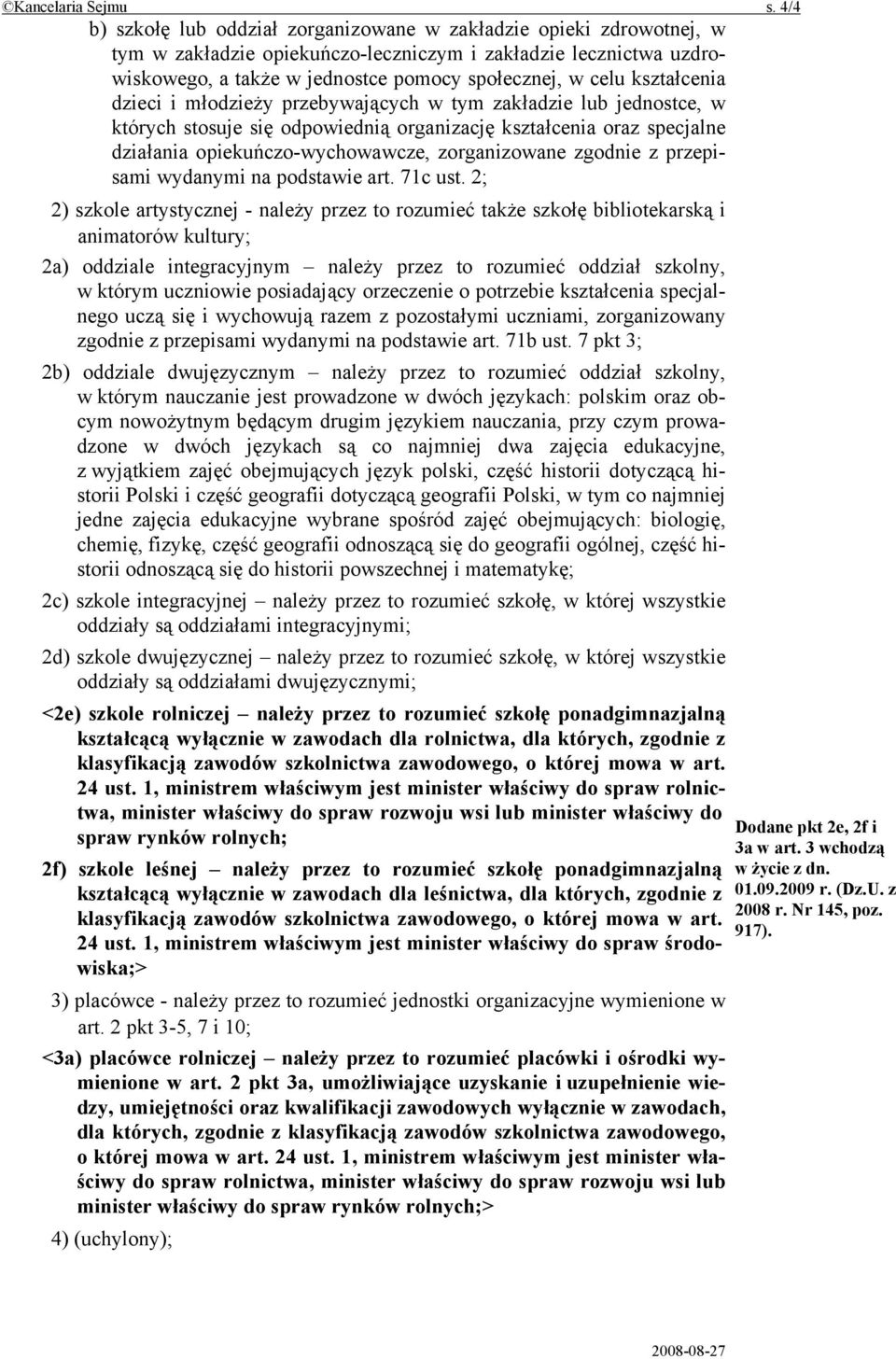 ©Kancelaria Sejmu s. 4/4

b) szkołę lub oddział zorganizowane w zakładzie opieki zdrowotnej, w tym w zakładzie opiekuńczo-leczniczym i zakładzie lecznictwa uzdrowiskowego, a także w jednostce pomocy społecznej, w celu kształcenia dzieci i młodzieży przebywających w tym zakładzie lub jednostce, w których stosuje się odpowiednią organizację kształcenia oraz specjalne działania opiekuńczo-wychowawcze, zorganizowane zgodnie z przepisami wydanymi na podstawie art. 71c ust. 2;

2) szkole artystycznej - należy przez to rozumieć także szkołę bibliotekarską i animatorów kultury;

2a) oddziale integracyjnym – należy przez to rozumieć oddział szkolny, w którym uczniowie posiadający orzeczenie o potrzebie kształcenia specjalnego uczą się i wychowują razem z pozostałymi uczniami, zorganizowany zgodnie z przepisami wydanymi na podstawie art. 71b ust. 7 pkt 3;

2b) oddziale dwujęzycznym – należy przez to rozumieć oddział szkolny, w którym nauczanie jest prowadzone w dwóch językach: polskim oraz obcym nowożytnym będącym drugim językiem nauczania, przy czym prowadzone w dwóch językach są co najmniej dwa zajęcia edukacyjne, z wyjątkiem zajęć obejmujących język polski, część historii dotyczącą historii Polski i część geografii dotyczącą geografii Polski, w tym co najmniej jedne zajęcia edukacyjne wybrane spośród zajęć obejmujących: biologię, chemię, fizykę, część geografii odnoszącą się do geografii ogólnej, część historii odnoszącą się do historii powszechnej i matematykę;

2c) szkole integracyjnej – należy przez to rozumieć szkołę, w której wszystkie oddziały są oddziałami integracyjnymi;

2d) szkole dwujęzycznej – należy przez to rozumieć szkołę, w której wszystkie oddziały są oddziałami dwujęzycznymi;

<2e) szkole rolniczej – należy przez to rozumieć szkołę ponadgimnazjalną kształcącą wyłącznie w zawodach dla rolnictwa, dla których, zgodnie z klasyfikacją zawodów szkolnictwa zawodowego, o której mowa w art. 24 ust. 1, ministrem właściwym jest minister właściwy do spraw rolnictwa, minister właściwy do spraw rozwoju wsi lub minister właściwy do spraw rynków rolnych;

2f) szkole leśnej – należy przez to rozumieć szkołę ponadgimnazjalną kształcącą wyłącznie w zawodach dla leśnictwa, dla których, zgodnie z klasyfikacją zawodów szkolnictwa zawodowego, o której mowa w art. 24 ust. 1, ministrem właściwym jest minister właściwy do spraw środowiska;>

Dodane pkt 2e, 2f i 3a w art. 3 wchodzą w życie z dn. 01.09.2009 r. (Dz.U. z 2008 r. Nr 145, poz. 917).

3) placówce - należy przez to rozumieć jednostki organizacyjne wymienione w art. 2 pkt 3-5, 7 i 10;

<3a) placówce rolniczej – należy przez to rozumieć placówki i ośrodki wymienione w art. 2 pkt 3a, umożliwiające uzyskanie i uzupełnienie wiedzy, umiejętności oraz kwalifikacji zawodowych wyłącznie w zawodach, dla których, zgodnie z klasyfikacją zawodów szkolnictwa zawodowego, o której mowa w art. 24 ust. 1, ministrem właściwym jest minister właściwy do spraw rolnictwa, minister właściwy do spraw rozwoju wsi lub minister właściwy do spraw rynków rolnych;>

4) (uchylony);

2008-08-27